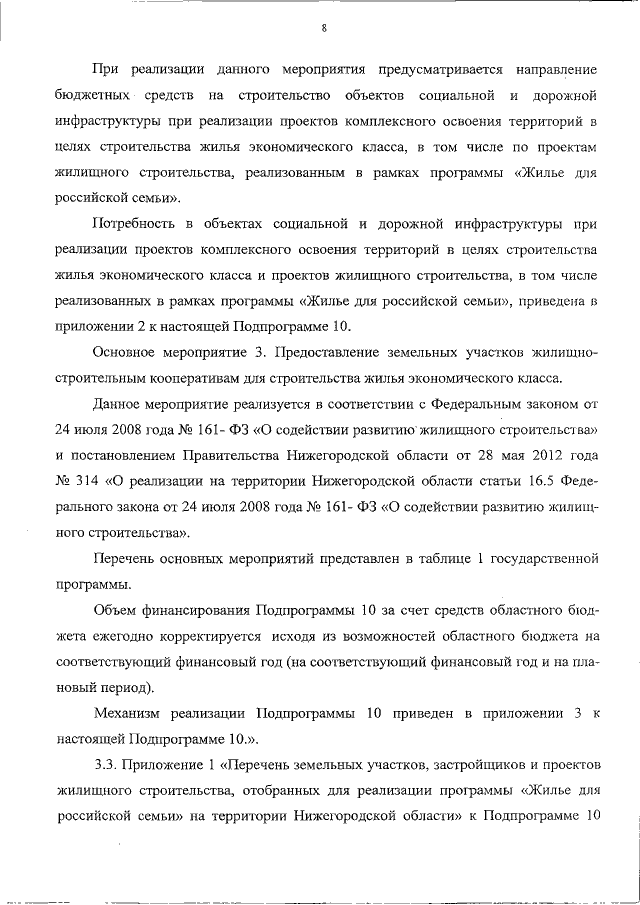 8

При реализации данного мероприятия предусматривается направление бюджетных средств на строительство объектов социальной и дорожной инфраструктуры при реализации проектов комплексного освоения территорий в целях строительства жилья экономического класса, в том числе по проектам жилищного строительства, реализованным в рамках программы «Жилье для российской семьи».

Потребность в объектах социальной и дорожной инфраструктуры при реализации проектов комплексного освоения территорий в целях строительства жилья экономического класса и проектов жилищного строительства, в том числе реализованных в рамках программы «Жилье для российской семьи», приведена в приложении 2 к настоящей Подпрограмме 10.

Основное мероприятие 3. Предоставление земельных участков жилищно-строительным кооперативам для строительства жилья экономического класса.

Данное мероприятие реализуется в соответствии с Федеральным законом от 24 июля 2008 года № 161- ФЗ «О содействии развитию жилищного строительства» и постановлением Правительства Нижегородской области от 28 мая 2012 года № 314 «О реализации на территории Нижегородской области статьи 16.5 Федерального закона от 24 июля 2008 года № 161- ФЗ «О содействии развитию жилищного строительства».

Перечень основных мероприятий представлен в таблице 1 государственной программы.

Объем финансирования Подпрограммы 10 за счет средств областного бюджета ежегодно корректируется исходя из возможностей областного бюджета на соответствующий финансовый год (на соответствующий финансовый год и на плановый период).

Механизм реализации Подпрограммы 10 приведен в приложении 3 к настоящей Подпрограмме 10.».

3.3. Приложение 1 «Перечень земельных участков, застройщиков и проектов жилищного строительства, отобранных для реализации программы «Жилье для российской семьи» на территории Нижегородской области» к Подпрограмме 10